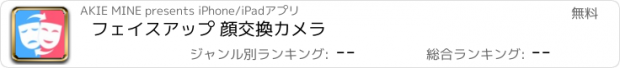 AKIE MINE presents iPhone/iPadアプリ

無料

フェイスアップ 顔交換カメラ

ジャンル別ランキング: --

総合ランキング: --